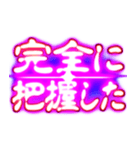 完全に
把握した